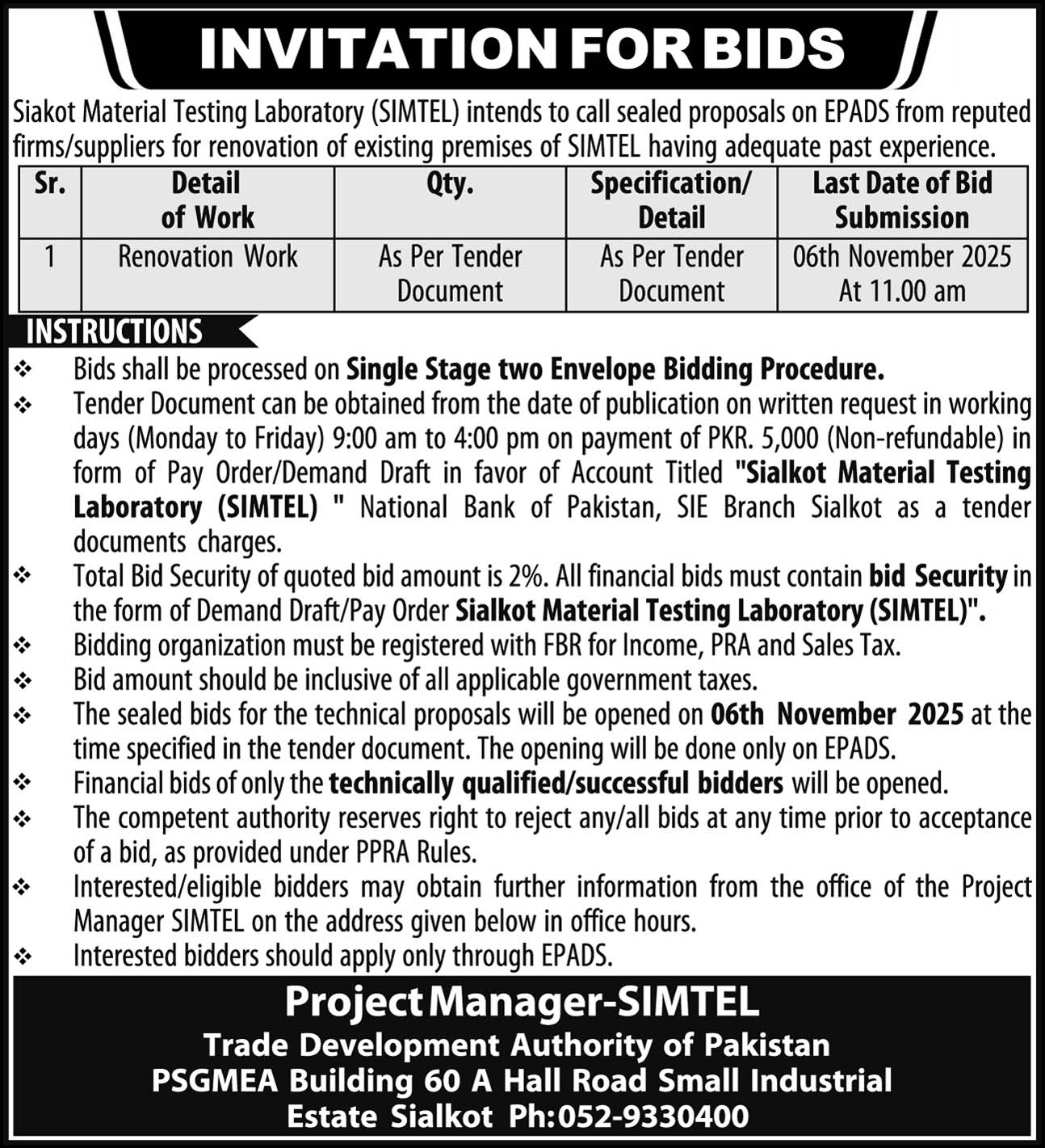 INVITATION FOR BIDS

Siakot Material Testing Laboratory (SIMTEL) intends to call sealed proposals on EPADS from reputed firms/suppliers for renovation of existing premises of SIMTEL having adequate past experience.

| Sr. | Detail of Work | Qty. | Specification/ Detail | Last Date of Bid Submission |
|---|---|---|---|---|
| 1 | Renovation Work | As Per Tender Document | As Per Tender Document | 06th November 2025 At 11.00 am |

INSTRUCTIONS

❖ Bids shall be processed on Single Stage two Envelope Bidding Procedure.
❖ Tender Document can be obtained from the date of publication on written request in working days (Monday to Friday) 9:00 am to 4:00 pm on payment of PKR. 5,000 (Non-refundable) in form of Pay Order/Demand Draft in favor of Account Titled "Sialkot Material Testing Laboratory (SIMTEL) " National Bank of Pakistan, SIE Branch Sialkot as a tender documents charges.
❖ Total Bid Security of quoted bid amount is 2%. All financial bids must contain bid Security in the form of Demand Draft/Pay Order Sialkot Material Testing Laboratory (SIMTEL)".
❖ Bidding organization must be registered with FBR for Income, PRA and Sales Tax.
❖ Bid amount should be inclusive of all applicable government taxes.
❖ The sealed bids for the technical proposals will be opened on 06th November 2025 at the time specified in the tender document. The opening will be done only on EPADS.
❖ Financial bids of only the technically qualified/successful bidders will be opened.
❖ The competent authority reserves right to reject any/all bids at any time prior to acceptance of a bid, as provided under PPRA Rules.
❖ Interested/eligible bidders may obtain further information from the office of the Project Manager SIMTEL on the address given below in office hours.
❖ Interested bidders should apply only through EPADS.

Project Manager-SIMTEL
Trade Development Authority of Pakistan
PSGMEA Building 60 A Hall Road Small Industrial Estate Sialkot Ph:052-9330400